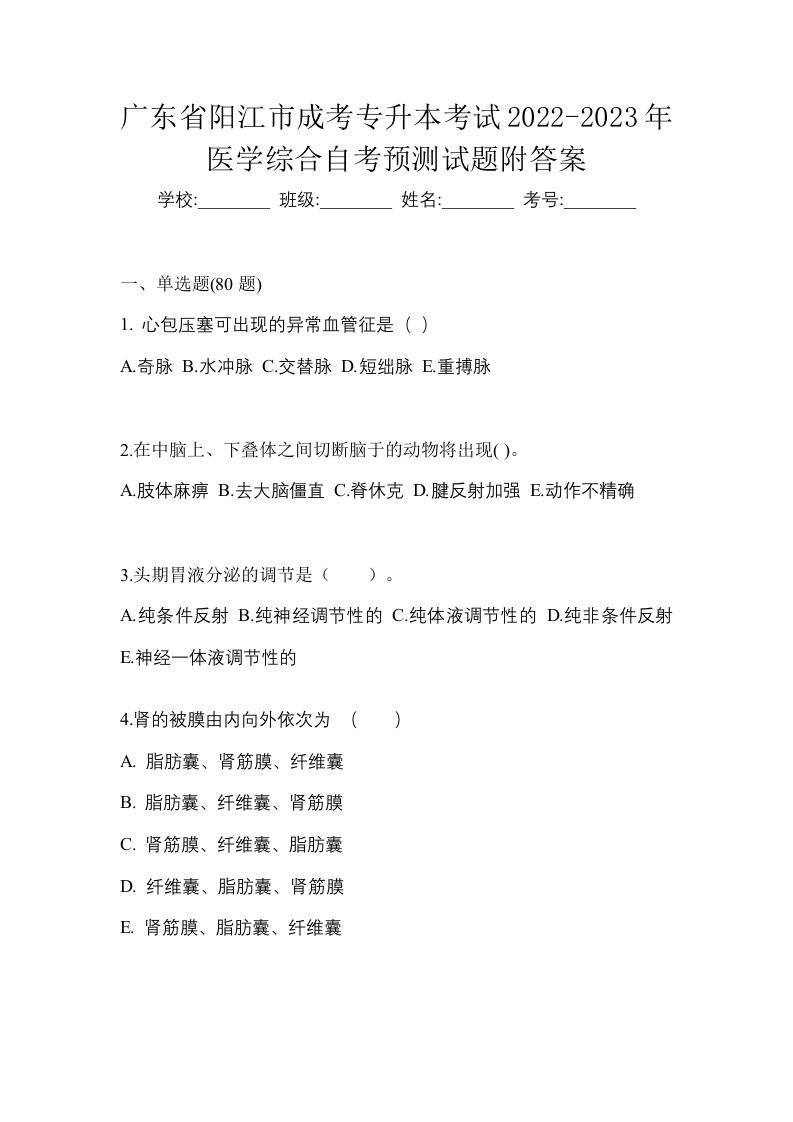 广东省阳江市成考专升本考试2022-2023年医学综合自考预测试题附答案

学校:________ 班级:________ 姓名:________ 考号:________

一、单选题(80 题)

1. 心包压塞可出现的异常血管征是（ ）

A.奇脉 B.水冲脉 C.交替脉 D.短绌脉 E.重搏脉

2.在中脑上、下叠体之间切断脑于的动物将出现( )。

A.肢体麻痹 B.去大脑僵直 C.脊休克 D.腱反射加强 E.动作不精确

3.头期胃液分泌的调节是（　　）。

A.纯条件反射 B.纯神经调节性的 C.纯体液调节性的 D.纯非条件反射 E.神经一体液调节性的

4.肾的被膜由内向外依次为 （　　）

A. 脂肪囊、肾筋膜、纤维囊

B. 脂肪囊、纤维囊、肾筋膜

C. 肾筋膜、纤维囊、脂肪囊

D. 纤维囊、脂肪囊、肾筋膜

E. 肾筋膜、脂肪囊、纤维囊